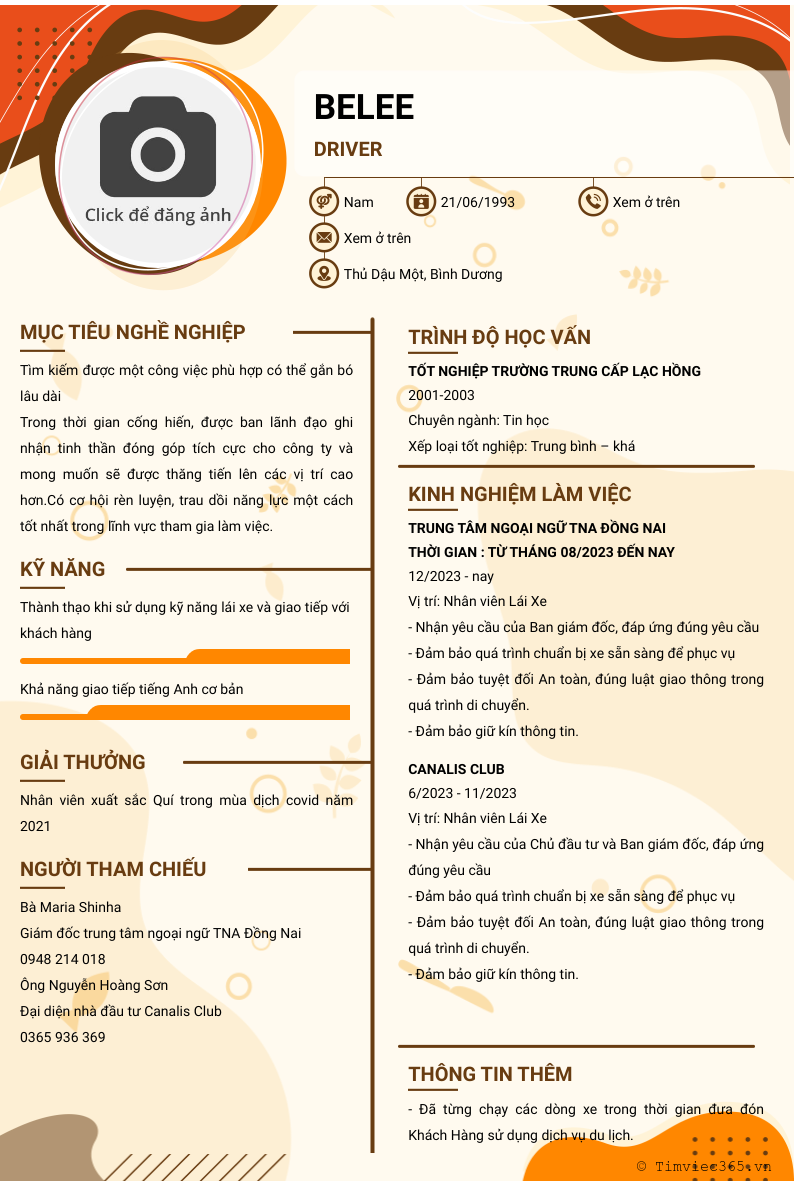 Click để đăng ảnh

BELEE

DRIVER

Nam

21/06/1993

Xem ở trên

Xem ở trên

Thủ Dậu Một, Bình Dương

MỤC TIÊU NGHỀ NGHIỆP

Tìm kiếm được một công việc phù hợp có thể gắn bó lâu dài
Trong thời gian cống hiến, được ban lãnh đạo ghi nhận tinh thần đóng góp tích cực cho công ty và mong muốn sẽ được thăng tiến lên các vị trí cao hơn.Có cơ hội rèn luyện, trau dồi năng lực một cách tốt nhất trong lĩnh vực tham gia làm việc.

KỸ NĂNG

Thành thạo khi sử dụng kỹ năng lái xe và giao tiếp với khách hàng

Khả năng giao tiếp tiếng Anh cơ bản

GIẢI THƯỞNG

Nhân viên xuất sắc Quí trong mùa dịch covid năm 2021

NGƯỜI THAM CHIẾU

Bà Maria Shinha
Giám đốc trung tâm ngoại ngữ TNA Đồng Nai
0948 214 018
Ông Nguyễn Hoàng Sơn
Đại diện nhà đầu tư Canalis Club
0365 936 369

TRÌNH ĐỘ HỌC VẤN

TỐT NGHIỆP TRƯỜNG TRUNG CẤP LẠC HỒNG
2001-2003
Chuyên ngành: Tin học
Xếp loại tốt nghiệp: Trung bình – khá

KINH NGHIỆM LÀM VIỆC

TRUNG TÂM NGOẠI NGỮ TNA ĐỒNG NAI
THỜI GIAN : TỪ THÁNG 08/2023 ĐẾN NAY
12/2023 - nay
Vị trí: Nhân viên Lái Xe
- Nhận yêu cầu của Ban giám đốc, đáp ứng đúng yêu cầu
- Đảm bảo quá trình chuẩn bị xe sẵn sàng để phục vụ
- Đảm bảo tuyệt đối An toàn, đúng luật giao thông trong quá trình di chuyển.
- Đảm bảo giữ kín thông tin.

CANALIS CLUB
6/2023 - 11/2023
Vị trí: Nhân viên Lái Xe
- Nhận yêu cầu của Chủ đầu tư và Ban giám đốc, đáp ứng đúng yêu cầu
- Đảm bảo quá trình chuẩn bị xe sẵn sàng để phục vụ
- Đảm bảo tuyệt đối An toàn, đúng luật giao thông trong quá trình di chuyển.
- Đảm bảo giữ kín thông tin.

THÔNG TIN THÊM

- Đã từng chạy các dòng xe trong thời gian đưa đón Khách Hàng sử dụng dịch vụ du lịch.

© Timviec365.vn